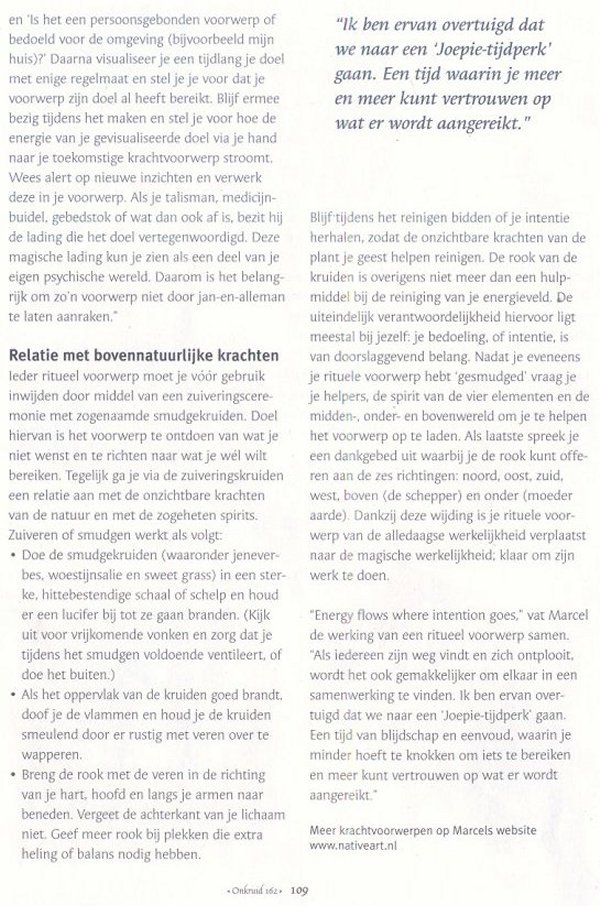 en 'Is het een persoonsgebonden voorwerp of bedoeld voor de omgeving (bijvoorbeeld mijn huis)?' Daarna visualiseer je een tijdlang je doel met enige regelmaat en stel je je voor dat je voorwerp zijn doel al heeft bereikt. Blijf ermee bezig tijdens het maken en stel je voor hoe de energie van je gevisualiseerde doel via je hand naar je toekomstige krachtvoorwerp stroomt. Wees alert op nieuwe inzichten en verwerk deze in je voorwerp. Als je talisman, medicijnbuidel, gebedstok of wat dan ook af is, bezit hij de lading die het doel vertegenwoordigd. Deze magische lading kun je zien als een deel van je eigen psychische wereld. Daarom is het belangrijk om zo'n voorwerp niet door jan-en-alleman te laten aanraken."

Relatie met bovennatuurlijke krachten

Ieder ritueel voorwerp moet je vóór gebruik inwijden door middel van een zuiveringsceremonie met zogenaamde smudgekruiden. Doel hiervan is het voorwerp te ontdoen van wat je niet wenst en te richten naar wat je wél wilt bereiken. Tegelijk ga je via de zuiveringskruiden een relatie aan met de onzichtbare krachten van de natuur en met de zogeheten spirits. Zuiveren of smudgen werkt als volgt:

• Doe de smudgekruiden (waaronder jeneverbes, woestijnsalie en sweet grass) in een sterke, hittebestendige schaal of schelp en houd er een lucifer bij tot ze gaan branden. (Kijk uit voor vrijkomende vonken en zorg dat je tijdens het smudgen voldoende ventileert, of doe het buiten.)

• Als het oppervlak van de kruiden goed brandt, doof je de vlammen en houd je de kruiden smeulend door er rustig met veren over te wapperen.

• Breng de rook met de veren in de richting van je hart, hoofd en langs je armen naar beneden. Vergeet de achterkant van je lichaam niet. Geef meer rook bij plekken die extra heling of balans nodig hebben.

"Ik ben ervan overtuigd dat we naar een 'Joepie-tijdperk' gaan. Een tijd waarin je meer en meer kunt vertrouwen op wat er wordt aangereikt."

Blijf tijdens het reinigen bidden of je intentie herhalen, zodat de onzichtbare krachten van de plant je geest helpen reinigen. De rook van de kruiden is overigens niet meer dan een hulpmiddel bij de reiniging van je energieveld. De uiteindelijk verantwoordelijkheid hiervoor ligt meestal bij jezelf: je bedoeling, of intentie, is van doorslaggevend belang. Nadat je eveneens je rituele voorwerp hebt 'gesmudged' vraag je je helpers, de spirit van de vier elementen en de midden-, onder- en bovenwereld om je te helpen het voorwerp op te laden. Als laatste spreek je een dankgebed uit waarbij je de rook kunt offeren aan de zes richtingen: noord, oost, zuid, west, boven (de schepper) en onder (moeder aarde). Dankzij deze wijding is je rituele voorwerp van de alledaagse werkelijkheid verplaatst naar de magische werkelijkheid; klaar om zijn werk te doen.

"Energy flows where intention goes," vat Marcel de werking van een ritueel voorwerp samen. "Als iedereen zijn weg vindt en zich ontplooit, wordt het ook gemakkelijker om elkaar in een samenwerking te vinden. Ik ben ervan overtuigd dat we naar een 'Joepie-tijdperk' gaan. Een tijd van blijdschap en eenvoud, waarin je minder hoeft te knokken om iets te bereiken en meer kunt vertrouwen op wat er wordt aangereikt."

Meer krachtvoorwerpen op Marcels website www.nativeart.nl

• Onkruid 162 • 109